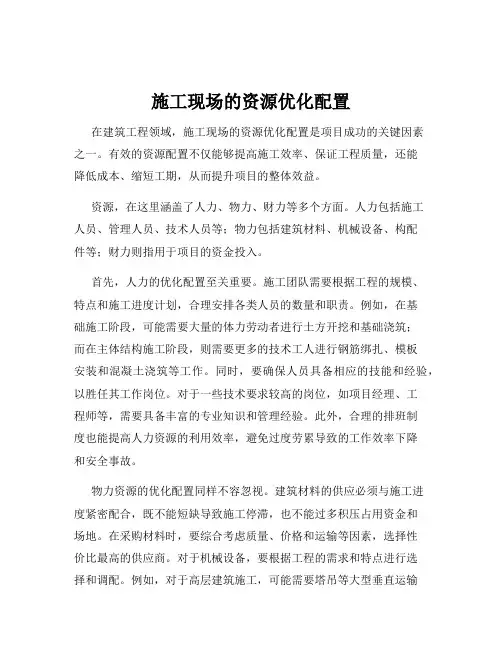 施工现场的资源优化配置

在建筑工程领域，施工现场的资源优化配置是项目成功的关键因素之一。有效的资源配置不仅能够提高施工效率、保证工程质量，还能降低成本、缩短工期，从而提升项目的整体效益。

资源，在这里涵盖了人力、物力、财力等多个方面。人力包括施工人员、管理人员、技术人员等；物力包括建筑材料、机械设备、构配件等；财力则指用于项目的资金投入。

首先，人力的优化配置至关重要。施工团队需要根据工程的规模、特点和施工进度计划，合理安排各类人员的数量和职责。例如，在基础施工阶段，可能需要大量的体力劳动者进行土方开挖和基础浇筑；而在主体结构施工阶段，则需要更多的技术工人进行钢筋绑扎、模板安装和混凝土浇筑等工作。同时，要确保人员具备相应的技能和经验，以胜任其工作岗位。对于一些技术要求较高的岗位，如项目经理、工程师等，需要具备丰富的专业知识和管理经验。此外，合理的排班制度也能提高人力资源的利用效率，避免过度劳累导致的工作效率下降和安全事故。

物力资源的优化配置同样不容忽视。建筑材料的供应必须与施工进度紧密配合，既不能短缺导致施工停滞，也不能过多积压占用资金和场地。在采购材料时，要综合考虑质量、价格和运输等因素，选择性价比最高的供应商。对于机械设备，要根据工程的需求和特点进行选择和调配。例如，对于高层建筑施工，可能需要塔吊等大型垂直运输